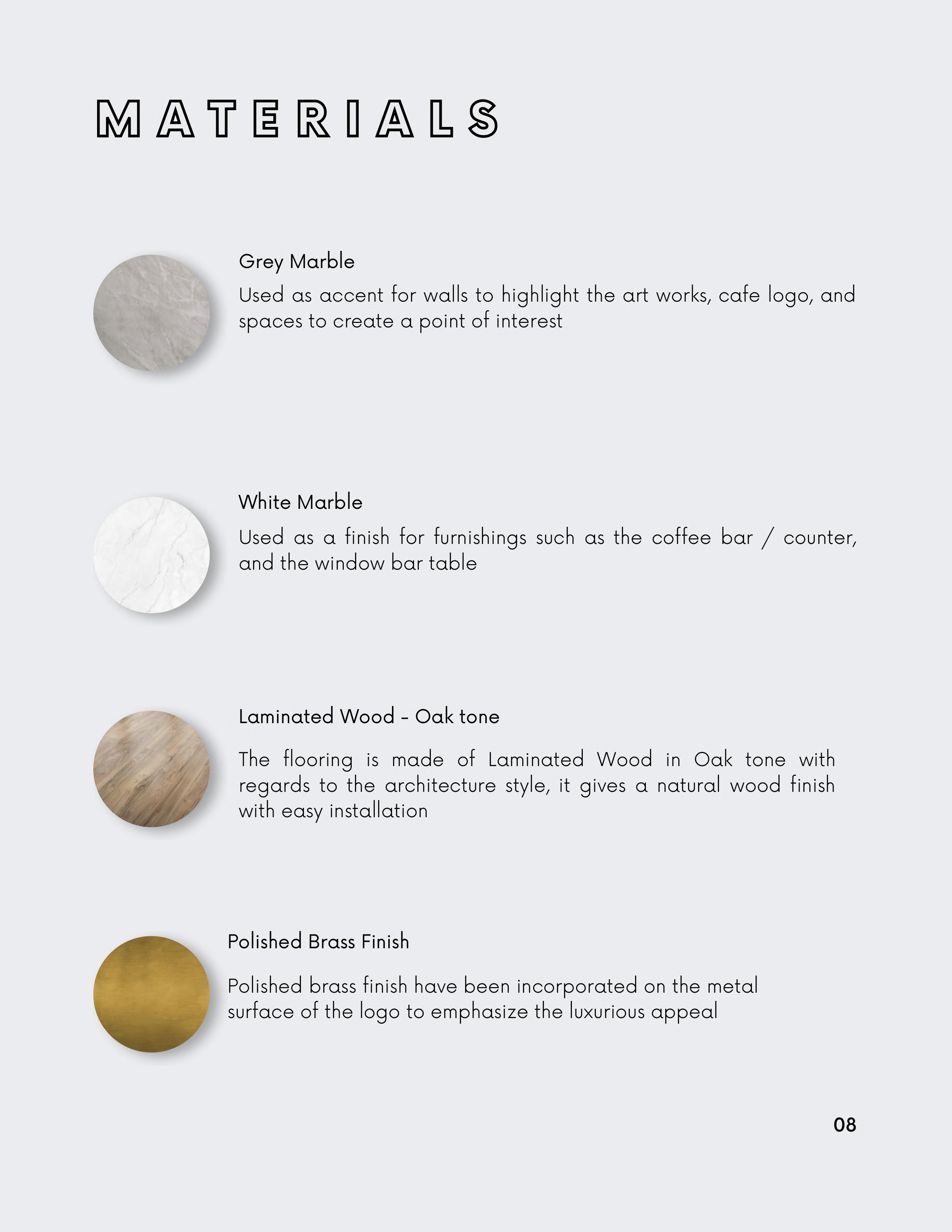 MATERIALS

Grey Marble

Used as accent for walls to highlight the art works, cafe logo, and spaces to create a point of interest

White Marble

Used as a finish for furnishings such as the coffee bar / counter, and the window bar table

Laminated Wood - Oak tone

The flooring is made of Laminated Wood in Oak tone with regards to the architecture style, it gives a natural wood finish with easy installation

Polished Brass Finish

Polished brass finish have been incorporated on the metal surface of the logo to emphasize the luxurious appeal

08